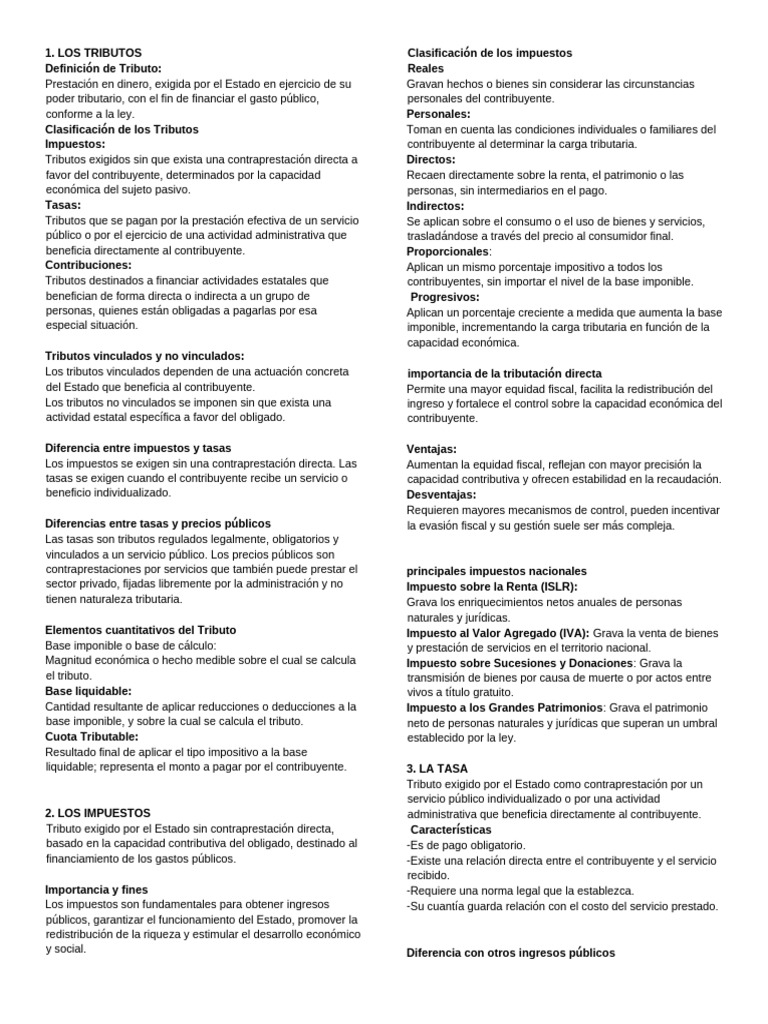 1. LOS TRIBUTOS
Definición de Tributo:
Prestación en dinero, exigida por el Estado en ejercicio de su poder tributario, con el fin de financiar el gasto público, conforme a la ley.
Clasificación de los Tributos
Impuestos:
Tributos exigidos sin que exista una contraprestación directa a favor del contribuyente, determinados por la capacidad económica del sujeto pasivo.
Tasas:
Tributos que se pagan por la prestación efectiva de un servicio público o por el ejercicio de una actividad administrativa que beneficia directamente al contribuyente.
Contribuciones:
Tributos destinados a financiar actividades estatales que benefician de forma directa o indirecta a un grupo de personas, quienes están obligadas a pagarlas por esa especial situación.

Tributos vinculados y no vinculados:
Los tributos vinculados dependen de una actuación concreta del Estado que beneficia al contribuyente.
Los tributos no vinculados se imponen sin que exista una actividad estatal específica a favor del obligado.

Diferencia entre impuestos y tasas
Los impuestos se exigen sin una contraprestación directa. Las tasas se exigen cuando el contribuyente recibe un servicio o beneficio individualizado.

Diferencias entre tasas y precios públicos
Las tasas son tributos regulados legalmente, obligatorios y vinculados a un servicio público. Los precios públicos son contraprestaciones por servicios que también puede prestar el sector privado, fijadas libremente por la administración y no tienen naturaleza tributaria.

Elementos cuantitativos del Tributo
Base imponible o base de cálculo:
Magnitud económica o hecho medible sobre el cual se calcula el tributo.
Base liquidable:
Cantidad resultante de aplicar reducciones o deducciones a la base imponible, y sobre la cual se calcula el tributo.
Cuota Tributable:
Resultado final de aplicar el tipo impositivo a la base liquidable; representa el monto a pagar por el contribuyente.

2. LOS IMPUESTOS
Tributo exigido por el Estado sin contraprestación directa, basado en la capacidad contributiva del obligado, destinado al financiamiento de los gastos públicos.

Importancia y fines
Los impuestos son fundamentales para obtener ingresos públicos, garantizar el funcionamiento del Estado, promover la redistribución de la riqueza y estimular el desarrollo económico y social.

Clasificación de los impuestos
Reales
Gravan hechos o bienes sin considerar las circunstancias personales del contribuyente.
Personales:
Toman en cuenta las condiciones individuales o familiares del contribuyente al determinar la carga tributaria.
Directos:
Recaen directamente sobre la renta, el patrimonio o las personas, sin intermediarios en el pago.
Indirectos:
Se aplican sobre el consumo o el uso de bienes y servicios, trasladándose a través del precio al consumidor final.
Proporcionales:
Aplican un mismo porcentaje impositivo a todos los contribuyentes, sin importar el nivel de la base imponible.
Progresivos:
Aplican un porcentaje creciente a medida que aumenta la base imponible, incrementando la carga tributaria en función de la capacidad económica.

importancia de la tributación directa
Permite una mayor equidad fiscal, facilita la redistribución del ingreso y fortalece el control sobre la capacidad económica del contribuyente.

Ventajas:
Aumentan la equidad fiscal, reflejan con mayor precisión la capacidad contributiva y ofrecen estabilidad en la recaudación.
Desventajas:
Requieren mayores mecanismos de control, pueden incentivar la evasión fiscal y su gestión suele ser más compleja.

principales impuestos nacionales
Impuesto sobre la Renta (ISLR):
Grava los enriquecimientos netos anuales de personas naturales y jurídicas.
Impuesto al Valor Agregado (IVA): Grava la venta de bienes y prestación de servicios en el territorio nacional.
Impuesto sobre Sucesiones y Donaciones: Grava la transmisión de bienes por causa de muerte o por actos entre vivos a título gratuito.
Impuesto a los Grandes Patrimonios: Grava el patrimonio neto de personas naturales y jurídicas que superan un umbral establecido por la ley.

3. LA TASA
Tributo exigido por el Estado como contraprestación por un servicio público individualizado o por una actividad administrativa que beneficia directamente al contribuyente.
Características
-Es de pago obligatorio.
-Existe una relación directa entre el contribuyente y el servicio recibido.
-Requiere una norma legal que la establezca.
-Su cuantía guarda relación con el costo del servicio prestado.

Diferencia con otros ingresos públicos